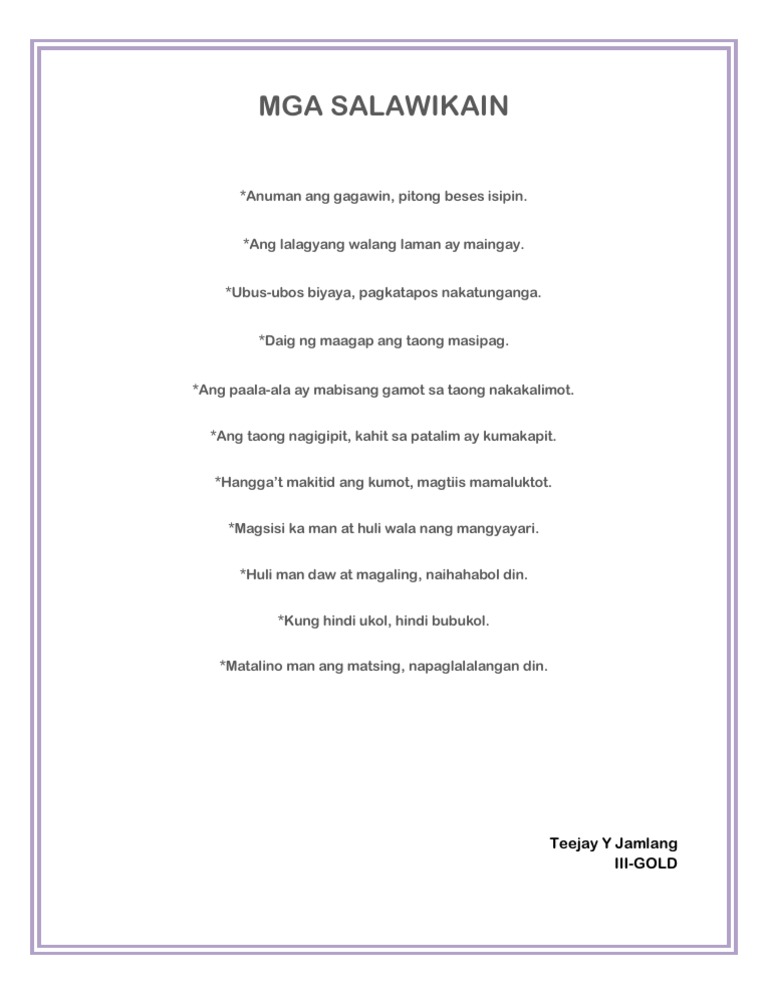 MGA SALAWIKAIN

*Anuman ang gagawin, pitong beses isipin.

*Ang lalagyang walang laman ay maingay.

*Ubus-ubos biyaya, pagkatapos nakatunganga.

*Daig ng maagap ang taong masipag.

*Ang paala-ala ay mabisang gamot sa taong nakakalimot.

*Ang taong nagigipit, kahit sa patalim ay kumakapit.

*Hangga't makitid ang kumot, magtiis mamaluktot.

*Magsisi ka man at huli wala nang mangyayari.

*Huli man daw at magaling, naihahabol din.

*Kung hindi ukol, hindi bubukol.

*Matalino man ang matsing, napaglalalangan din.

Teejay Y Jamlang
III-GOLD